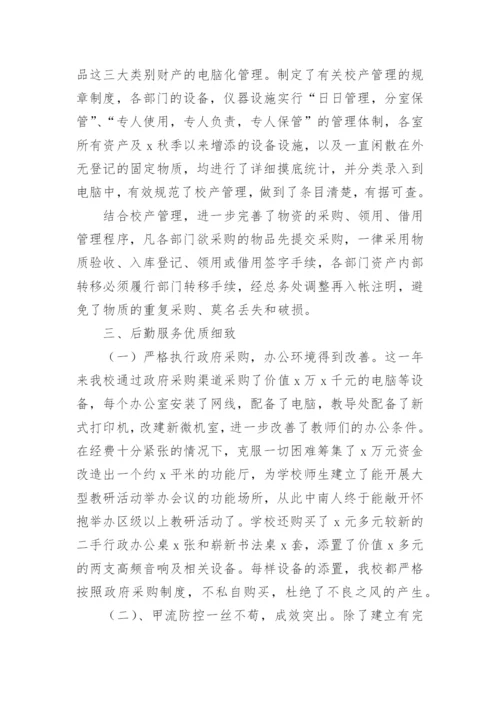 品这三大类别财产的电脑化管理。制定了有关校产管理的规章制度，各部门的设备，仪器设施实行“日日管理，分室保管”、“专人使用，专人负责，专人保管”的管理体制，各室所有资产及 x 秋季以来增添的设备设施，以及一直闲散在外无登记的固定物质，均进行了详细摸底统计，并分类录入到电脑中，有效规范了校产管理，做到了条目清楚，有据可查。

结合校产管理，进一步完善了物资的采购、领用、借用管理程序，凡各部门欲采购的物品先提交采购，一律采用物质验收、入库登记、领用或借用签字手续，各部门资产内部转移必须履行部门转移手续，经总务处调整再入帐注明，避免了物质的重复采购、莫名丢失和破损。

三、后勤服务优质细致

（一）严格执行政府采购，办公环境得到改善。这一年来我校通过政府采购渠道采购了价值 x 万 x 千元的电脑等设备，每个办公室安装了网线，配备了电脑，教导处配备了新式打印机，改建新微机室，进一步改善了教师们的办公条件。在经费十分紧张的情况下，克服一切困难筹集了 x 万元资金改造出一个约 x 平米的功能厅，为学校师生建立了能开展大型教研活动举办会议的功能场所，从此中南人终于能敞开怀抱举办区级以上教研活动了。学校还购买了 x 元多元较新的二手行政办公桌 x 张和崭新书法桌 x 套，添置了价值 x 多元的两支高频音响及相关设备。每样设备的添置，我校都严格按照政府采购制度，不私自购买，杜绝了不良之风的产生。

（二）、甲流防控一丝不苟，成效突出。除了建立有完